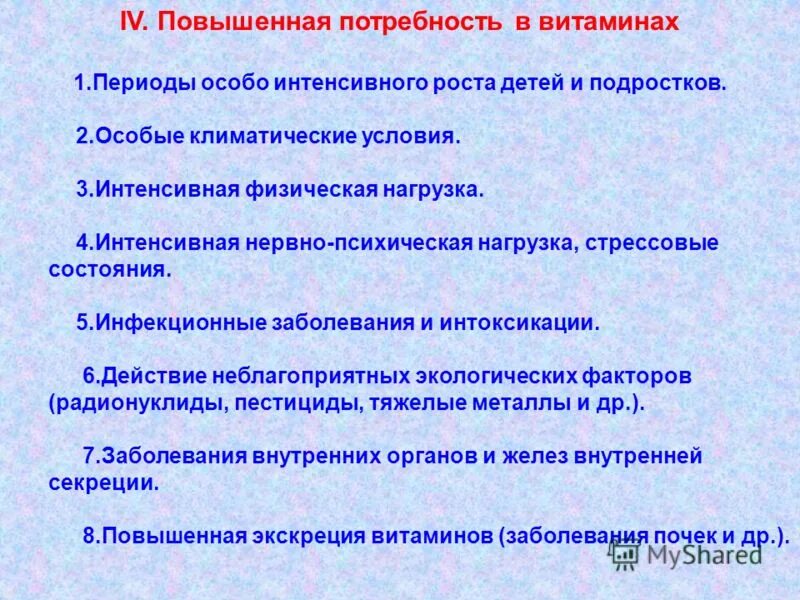 IV. Повышенная потребность в витаминах

1.Периоды особо интенсивного роста детей и подростков.

2.Особые климатические условия.

3.Интенсивная физическая нагрузка.

4.Интенсивная нервно-психическая нагрузка, стрессовые состояния.

5.Инфекционные заболевания и интоксикации.

6.Действие неблагоприятных экологических факторов (радионуклиды, пестициды, тяжелые металлы и др.).

7.Заболевания внутренних органов и желез внутренней секреции.

8.Повышенная экскреция витаминов (заболевания почек и др.).

MyShared